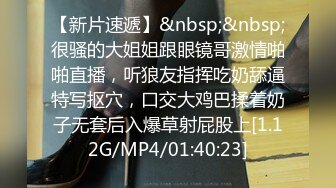 【新片速遞】&nbsp;&nbsp;很骚的大姐姐跟眼镜哥激情啪啪直播，听狼友指挥吃奶舔逼特写抠穴，口交大鸡巴揉着奶子无套后入爆草射屁股上[1.12G/MP4/01:40:23]